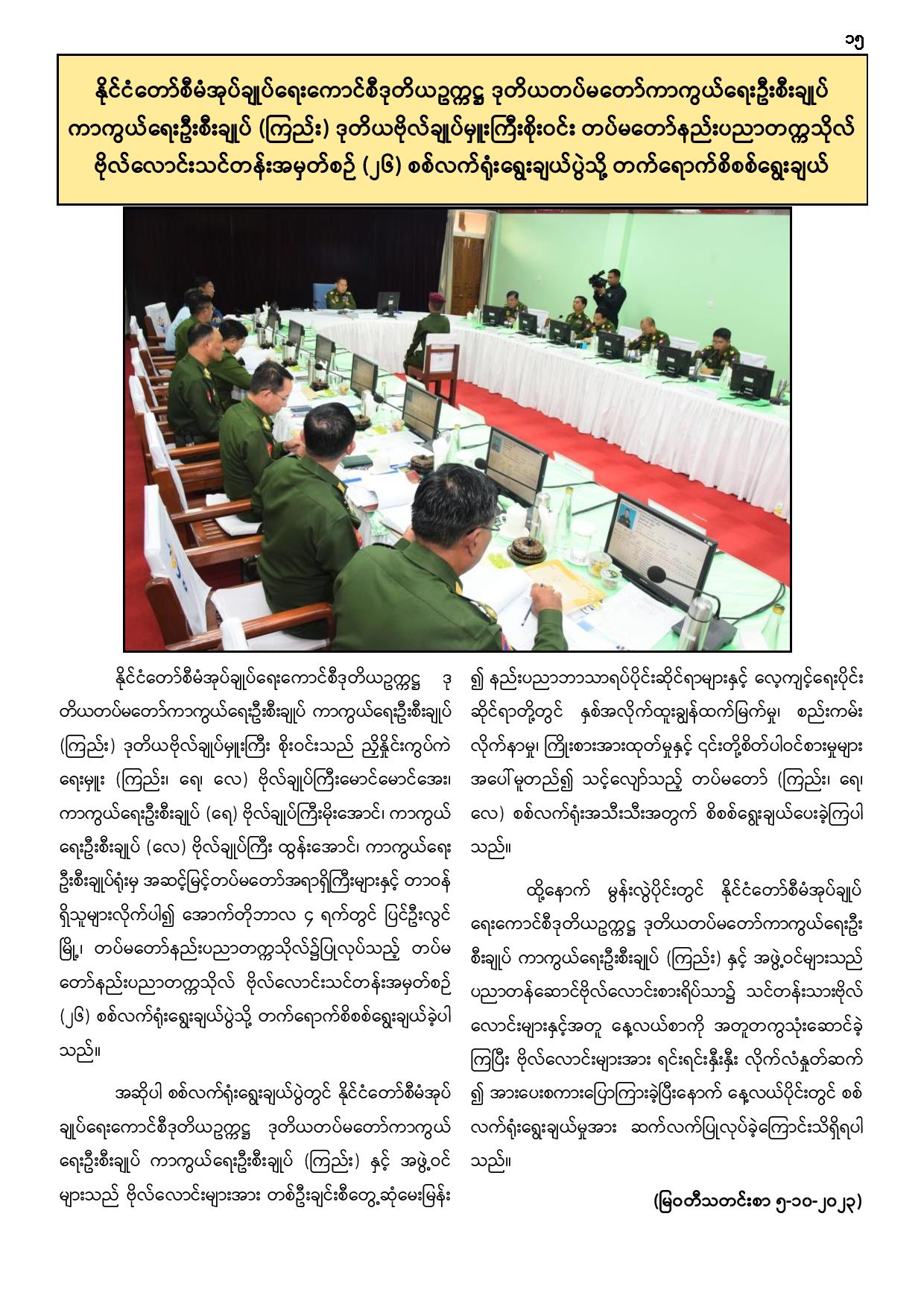 ၁၅

နိုင်ငံတော်စီမံအုပ်ချုပ်ရေးကောင်စီဒုတိယဥက္ကဋ္ဌ ဒုတိယတပ်မတော်ကာကွယ်ရေးဦးစီးချုပ် ကာကွယ်ရေးဦးစီးချုပ် (ကြည်း) ဒုတိယဗိုလ်ချုပ်မှူးကြီးစိုးဝင်း တပ်မတော်နည်းပညာတက္ကသိုလ် ဗိုလ်လောင်းသင်တန်းအမှတ်စဉ် (၂၆) စစ်လက်ရုံးရွေးချယ်ပွဲသို့ တက်ရောက်စိစစ်ရွေးချယ်

နိုင်ငံတော်စီမံအုပ်ချုပ်ရေးကောင်စီဒုတိယဥက္ကဋ္ဌ ဒုတိယတပ်မတော်ကာကွယ်ရေးဦးစီးချုပ် ကာကွယ်ရေးဦးစီးချုပ် (ကြည်း) ဒုတိယဗိုလ်ချုပ်မှူးကြီး စိုးဝင်းသည် ညှိနှိုင်းကွပ်ကဲရေးမှူး (ကြည်း၊ ရေ၊ လေ) ဗိုလ်ချုပ်ကြီးမောင်မောင်အေး၊ ကာကွယ်ရေးဦးစီးချုပ် (ရေ) ဗိုလ်ချုပ်ကြီးမိုးအောင်၊ ကာကွယ်ရေးဦးစီးချုပ် (လေ) ဗိုလ်ချုပ်ကြီး ထွန်းအောင်၊ ကာကွယ်ရေးဦးစီးချုပ်ရုံးမှ အဆင့်မြင့်တပ်မတော်အရာရှိကြီးများနှင့် တာဝန်ရှိသူများလိုက်ပါ၍ အောက်တိုဘာလ ၄ ရက်တွင် ပြင်ဦးလွင်မြို့၊ တပ်မတော်နည်းပညာတက္ကသိုလ်၌ပြုလုပ်သည့် တပ်မတော်နည်းပညာတက္ကသိုလ် ဗိုလ်လောင်းသင်တန်းအမှတ်စဉ် (၂၆) စစ်လက်ရုံးရွေးချယ်ပွဲသို့ တက်ရောက်စိစစ်ရွေးချယ်ခဲ့ပါသည်။

အဆိုပါ စစ်လက်ရုံးရွေးချယ်ပွဲတွင် နိုင်ငံတော်စီမံအုပ်ချုပ်ရေးကောင်စီဒုတိယဥက္ကဋ္ဌ ဒုတိယတပ်မတော်ကာကွယ်ရေးဦးစီးချုပ် ကာကွယ်ရေးဦးစီးချုပ် (ကြည်း) နှင့် အဖွဲ့ဝင်များသည် ဗိုလ်လောင်းများအား တစ်ဦးချင်းစီတွေ့ဆုံမေးမြန်း၍ နည်းပညာဘာသာရပ်ပိုင်းဆိုင်ရာများနှင့် လေ့ကျင့်ရေးပိုင်းဆိုင်ရာတို့တွင် နှစ်အလိုက်ထူးချွန်ထက်မြက်မှု၊ စည်းကမ်းလိုက်နာမှု၊ ကြိုးစားအားထုတ်မှုနှင့် ၎င်းတို့စိတ်ပါဝင်စားမှုများအပေါ်မူတည်၍ သင့်လျော်သည့် တပ်မတော် (ကြည်း၊ ရေ၊ လေ) စစ်လက်ရုံးအသီးသီးအတွက် စိစစ်ရွေးချယ်ပေးခဲ့ကြပါသည်။

ထို့နောက် မွန်းလွဲပိုင်းတွင် နိုင်ငံတော်စီမံအုပ်ချုပ်ရေးကောင်စီဒုတိယဥက္ကဋ္ဌ ဒုတိယတပ်မတော်ကာကွယ်ရေးဦးစီးချုပ် ကာကွယ်ရေးဦးစီးချုပ် (ကြည်း) နှင့် အဖွဲ့ဝင်များသည် ပညာတန်ဆောင်ဗိုလ်လောင်းစားရိပ်သာ၌ သင်တန်းသားဗိုလ်လောင်းများနှင့်အတူ နေ့လယ်စာကို အတူတကွသုံးဆောင်ခဲ့ကြပြီး ဗိုလ်လောင်းများအား ရင်းရင်းနှီးနှီး လိုက်လံနှုတ်ဆက်၍ အားပေးစကားပြောကြားခဲ့ပြီးနောက် နေ့လယ်ပိုင်းတွင် စစ်လက်ရုံးရွေးချယ်မှုအား ဆက်လက်ပြုလုပ်ခဲ့ကြောင်းသိရှိရပါသည်။

(မြဝတီသတင်းစာ ၅-၁၀-၂၀၂၃)